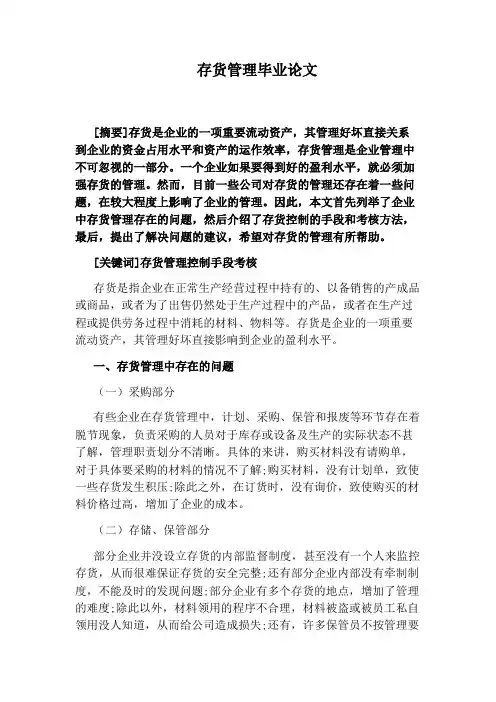 存货管理毕业论文

[摘要]存货是企业的一项重要流动资产，其管理好坏直接关系到企业的资金占用水平和资产的运作效率，存货管理是企业管理中不可忽视的一部分。一个企业如果要得到好的盈利水平，就必须加强存货的管理。然而，目前一些公司对存货的管理还存在着一些问题，在较大程度上影响了企业的管理。因此，本文首先列举了企业中存货管理存在的问题，然后介绍了存货控制的手段和考核方法，最后，提出了解决问题的建议，希望对存货的管理有所帮助。

[关键词]存货管理控制手段考核

存货是指企业在正常生产经营过程中持有的、以备销售的产成品或商品，或者为了出售仍然处于生产过程中的产品，或者在生产过程或提供劳务过程中消耗的材料、物料等。存货是企业的一项重要流动资产，其管理好坏直接影响到企业的盈利水平。

一、存货管理中存在的问题

（一）采购部分

有些企业在存货管理中，计划、采购、保管和报废等环节存在着脱节现象，负责采购的人员对于库存或设备及生产的实际状态不甚了解，管理职责划分不清晰。具体的来讲，购买材料没有请购单，对于具体要采购的材料的情况不了解;购买材料，没有计划单，致使一些存货发生积压;除此之外，在订货时，没有询价，致使购买的材料价格过高，增加了企业的成本。

（二）存储、保管部分

部分企业并没设立存货的内部监督制度，甚至没有一个人来监控存货，从而很难保证存货的安全完整;还有部分企业内部没有牵制制度，不能及时的发现问题;部分企业有多个存货的地点，增加了管理的难度;除此以外，材料领用的程序不合理，材料被盗或被员工私自领用没人知道，从而给公司造成损失;还有，许多保管员不按管理要